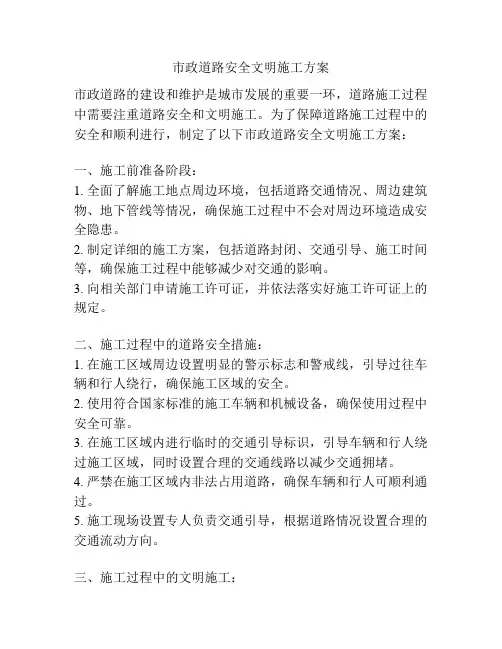 市政道路安全文明施工方案

市政道路的建设和维护是城市发展的重要一环，道路施工过程中需要注重道路安全和文明施工。为了保障道路施工过程中的安全和顺利进行，制定了以下市政道路安全文明施工方案：

一、施工前准备阶段：
1. 全面了解施工地点周边环境，包括道路交通情况、周边建筑物、地下管线等情况，确保施工过程中不会对周边环境造成安全隐患。
2. 制定详细的施工方案，包括道路封闭、交通引导、施工时间等，确保施工过程中能够减少对交通的影响。
3. 向相关部门申请施工许可证，并依法落实好施工许可证上的规定。

二、施工过程中的道路安全措施：
1. 在施工区域周边设置明显的警示标志和警戒线，引导过往车辆和行人绕行，确保施工区域的安全。
2. 使用符合国家标准的施工车辆和机械设备，确保使用过程中安全可靠。
3. 在施工区域内进行临时的交通引导标识，引导车辆和行人绕过施工区域，同时设置合理的交通线路以减少交通拥堵。
4. 严禁在施工区域内非法占用道路，确保车辆和行人可顺利通过。
5. 施工现场设置专人负责交通引导，根据道路情况设置合理的交通流动方向。

三、施工过程中的文明施工：